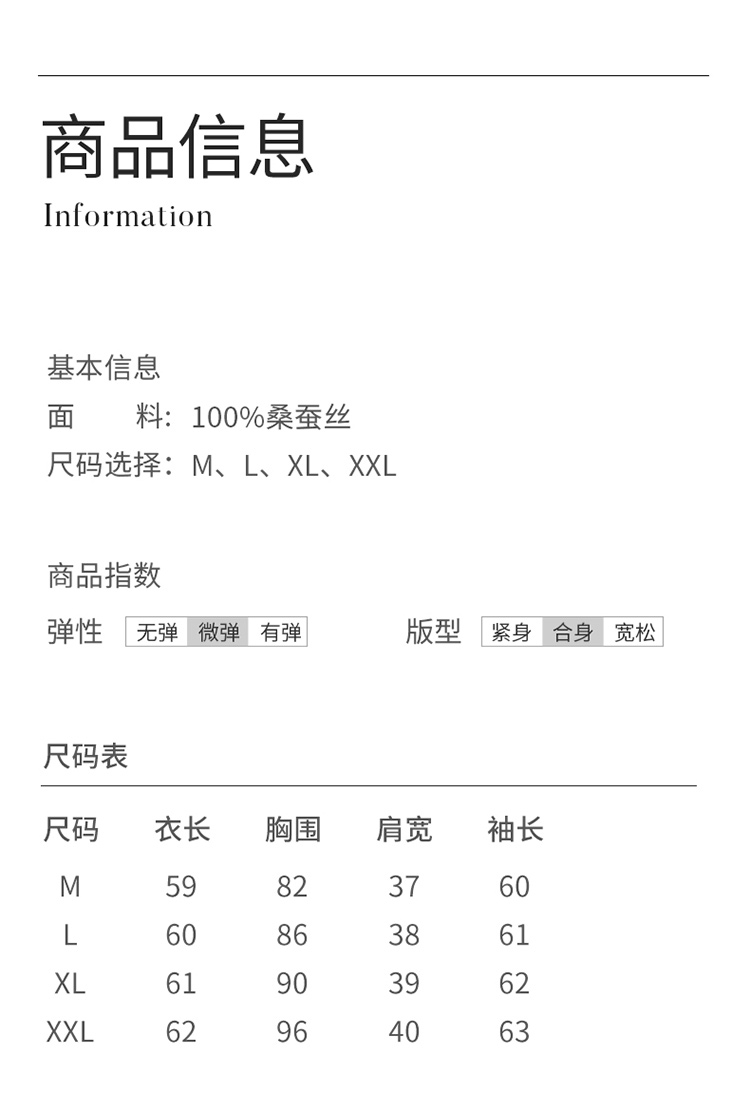 商品信息
Information

基本信息
面　　料：100%桑蚕丝
尺码选择：M、L、XL、XXL

商品指数
弹性 无弹 微弹 有弹
版型 紧身 合身 宽松

尺码表

| 尺码 | 衣长 | 胸围 | 肩宽 | 袖长 |
|---|---|---|---|---|
| M | 59 | 82 | 37 | 60 |
| L | 60 | 86 | 38 | 61 |
| XL | 61 | 90 | 39 | 62 |
| XXL | 62 | 96 | 40 | 63 |